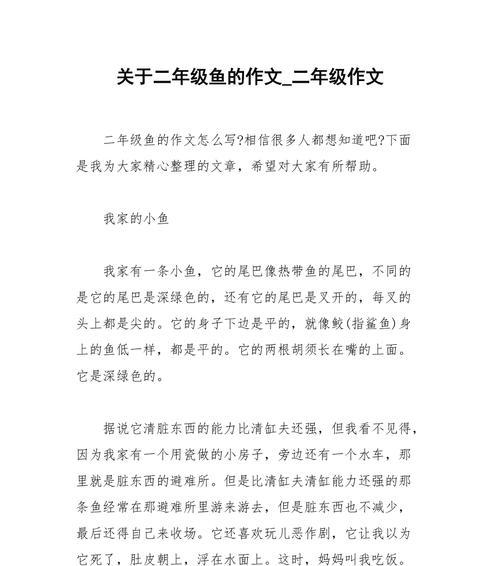 关于二年级鱼的作文_二年级作文

二年级鱼的作文怎么写?相信很多人都想知道吧?下面是我为大家精心整理的文章，希望对大家有所帮助。

我家的小鱼

我家有一条小鱼，它的尾巴像热带鱼的尾巴，不同的是它的尾巴是深绿色的，还有它的尾巴是叉开的，每叉的头上都是尖的。它的身子下边是平的，就像鲛(指鲨鱼)身上的鱼低一样，都是平的。它的两根胡须长在嘴的上面。它是深绿色的。

据说它清脏东西的能力比清缸夫还强，但我看不见得，因为我家有一个用瓷做的小房子，旁边还有一个水车，那里就是脏东西的避难所。但是比清缸夫清缸能力还强的那条鱼经常在那避难所里游来游去，但是脏东西也不减少，最后还得自己来收场。它还喜欢玩儿恶作剧，它让我以为它死了，肚皮朝上，浮在水面上。这时，妈妈叫我吃饭。